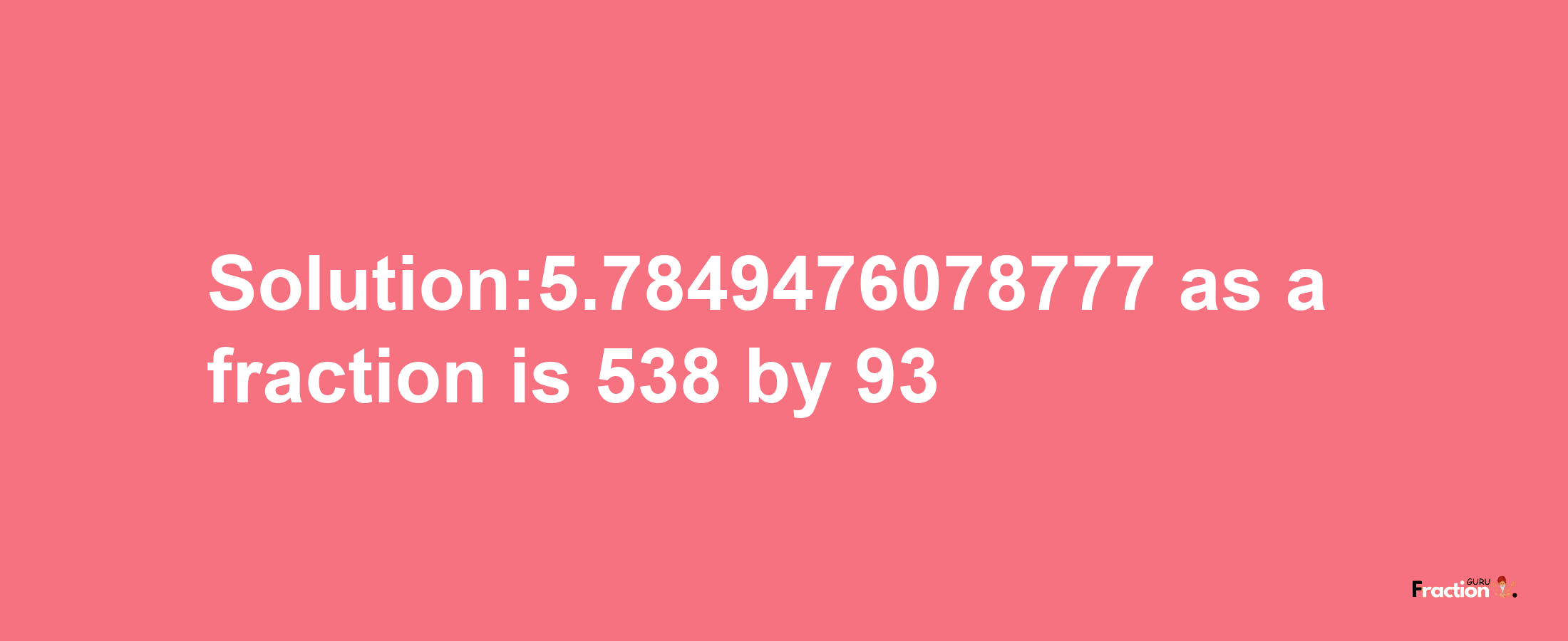 Solution:5.7849476078777 as a fraction is 538 by 93

Fraction GURU